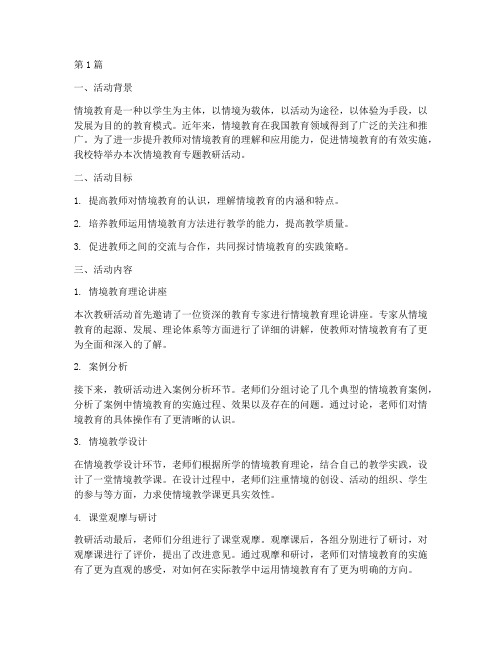 第1篇

一、活动背景

情境教育是一种以学生为主体，以情境为载体，以活动为途径，以体验为手段，以发展为目的的教育模式。近年来，情境教育在我国教育领域得到了广泛的关注和推广。为了进一步提升教师对情境教育的理解和应用能力，促进情境教育的有效实施，我校特举办本次情境教育专题教研活动。

二、活动目标

1. 提高教师对情境教育的认识，理解情境教育的内涵和特点。

2. 培养教师运用情境教育方法进行教学的能力，提高教学质量。

3. 促进教师之间的交流与合作，共同探讨情境教育的实践策略。

三、活动内容

1. 情境教育理论讲座

本次教研活动首先邀请了一位资深的教育专家进行情境教育理论讲座。专家从情境教育的起源、发展、理论体系等方面进行了详细的讲解，使教师对情境教育有了更为全面和深入的了解。

2. 案例分析

接下来，教研活动进入案例分析环节。老师们分组讨论了几个典型的情境教育案例，分析了案例中情境教育的实施过程、效果以及存在的问题。通过讨论，老师们对情境教育的具体操作有了更清晰的认识。

3. 情境教学设计

在情境教学设计环节，老师们根据所学的情境教育理论，结合自己的教学实践，设计了一堂情境教学课。在设计过程中，老师们注重情境的创设、活动的组织、学生的参与等方面，力求使情境教学课更具实效性。

4. 课堂观摩与研讨

教研活动最后，老师们分组进行了课堂观摩。观摩课后，各组分别进行了研讨，对观摩课进行了评价，提出了改进意见。通过观摩和研讨，老师们对情境教育的实施有了更为直观的感受，对如何在实际教学中运用情境教育有了更为明确的方向。